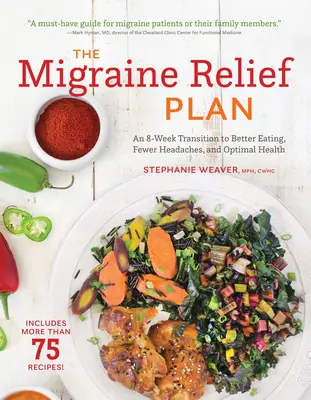 "A must-have guide for migraine patients or their family members."
—Mark Hyman, MD, director of the Cleveland Clinic Center for Functional Medicine

THE
Migraine Relief
PLAN

An 8-Week Transition to Better Eating, Fewer Headaches, and Optimal Health

STEPHANIE WEAVER, MPH, CWHC

INCLUDES MORE THAN
75
RECIPES!